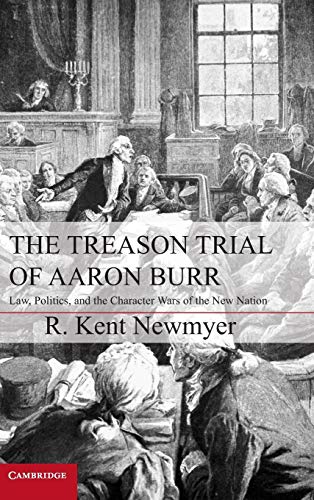 THE TREASON TRIAL OF AARON BURR

Law, Politics, and the Character Wars of the New Nation

R. Kent Newmyer

CAMBRIDGE